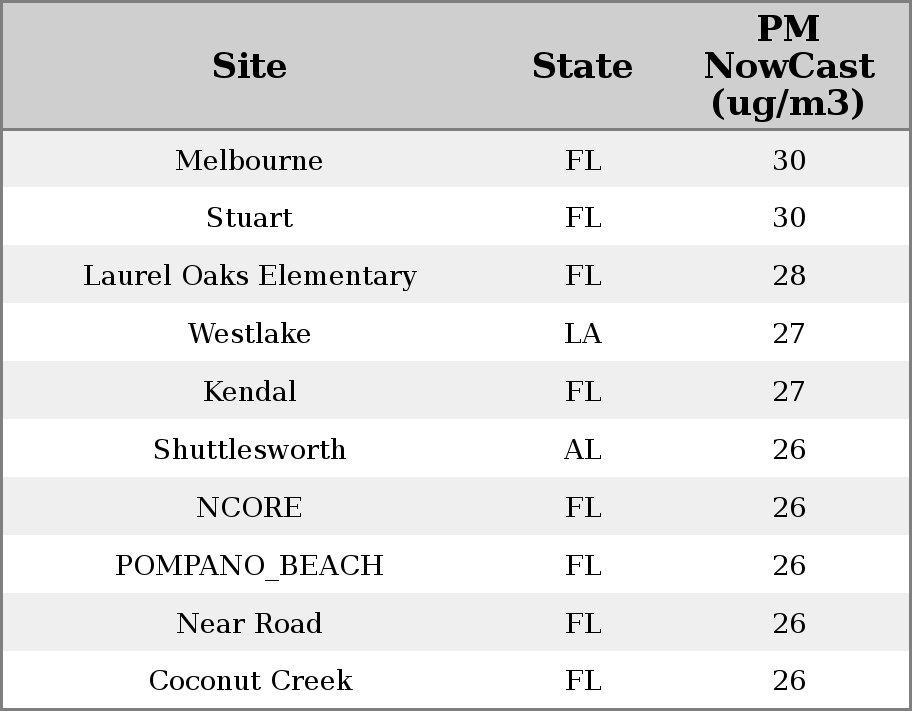 | Site | State | PM NowCast (ug/m3) |
|---|---|---|
| Melbourne | FL | 30 |
| Stuart | FL | 30 |
| Laurel Oaks Elementary | FL | 28 |
| Westlake | LA | 27 |
| Kendal | FL | 27 |
| Shuttlesworth | AL | 26 |
| NCORE | FL | 26 |
| POMPANO_BEACH | FL | 26 |
| Near Road | FL | 26 |
| Coconut Creek | FL | 26 |